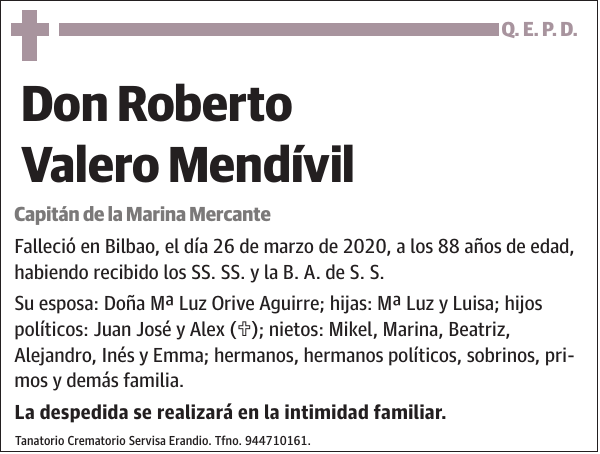 Q. E. P. D.

Don Roberto Valero Mendívil

Capitán de la Marina Mercante

Falleció en Bilbao, el día 26 de marzo de 2020, a los 88 años de edad, habiendo recibido los SS. SS. y la B. A. de S. S.

Su esposa: Doña Mª Luz Orive Aguirre; hijas: Mª Luz y Luisa; hijos políticos: Juan José y Alex (✞); nietos: Mikel, Marina, Beatriz, Alejandro, Inés y Emma; hermanos, hermanos políticos, sobrinos, primos y demás familia.

La despedida se realizará en la intimidad familiar.

Tanatorio Crematorio Servisa Erandio. Tfno. 944710161.